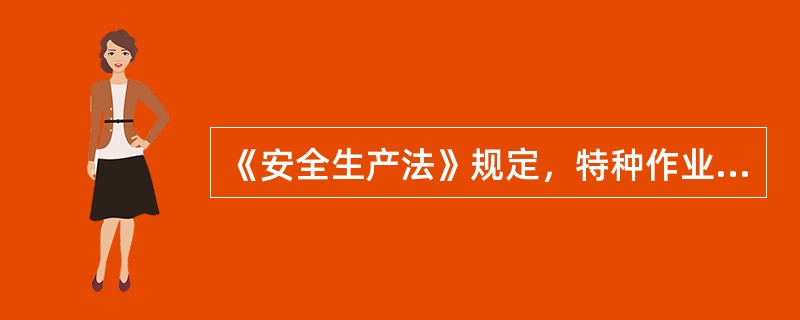 《安全生产法》规定，特种作业...